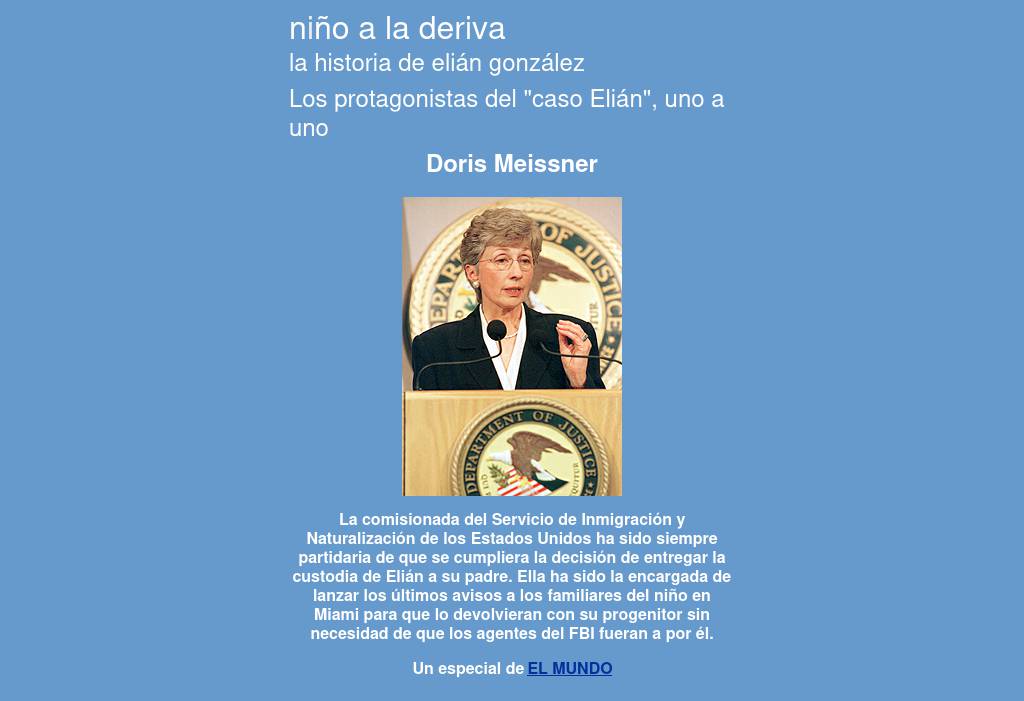 niño a la deriva

la historia de elián gonzález

Los protagonistas del "caso Elián", uno a uno

Doris Meissner

La comisionada del Servicio de Inmigración y Naturalización de los Estados Unidos ha sido siempre partidaria de que se cumpliera la decisión de entregar la custodia de Elián a su padre. Ella ha sido la encargada de lanzar los últimos avisos a los familiares del niño en Miami para que lo devolvieran con su progenitor sin necesidad de que los agentes del FBI fueran a por él.

Un especial de EL MUNDO